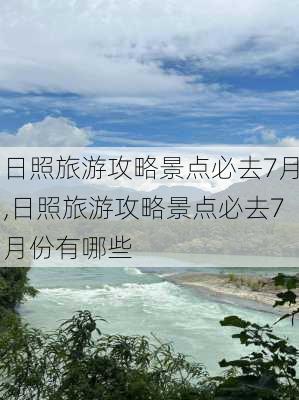 日照旅游攻略景点必去7月,日照旅游攻略景点必去7月份有哪些